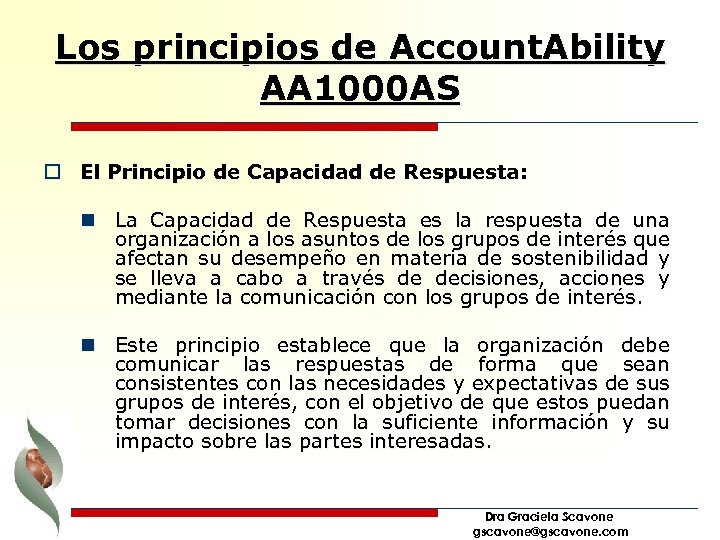 Los principios de AccountAbility AA1000AS

El Principio de Capacidad de Respuesta:

La Capacidad de Respuesta es la respuesta de una organización a los asuntos de los grupos de interés que afectan su desempeño en materia de sostenibilidad y se lleva a cabo a través de decisiones, acciones y mediante la comunicación con los grupos de interés.

Este principio establece que la organización debe comunicar las respuestas de forma que sean consistentes con las necesidades y expectativas de sus grupos de interés, con el objetivo de que estos puedan tomar decisiones con la suficiente información y su impacto sobre las partes interesadas.

Dra Graciela Scavone
gscavone@gscavone.com